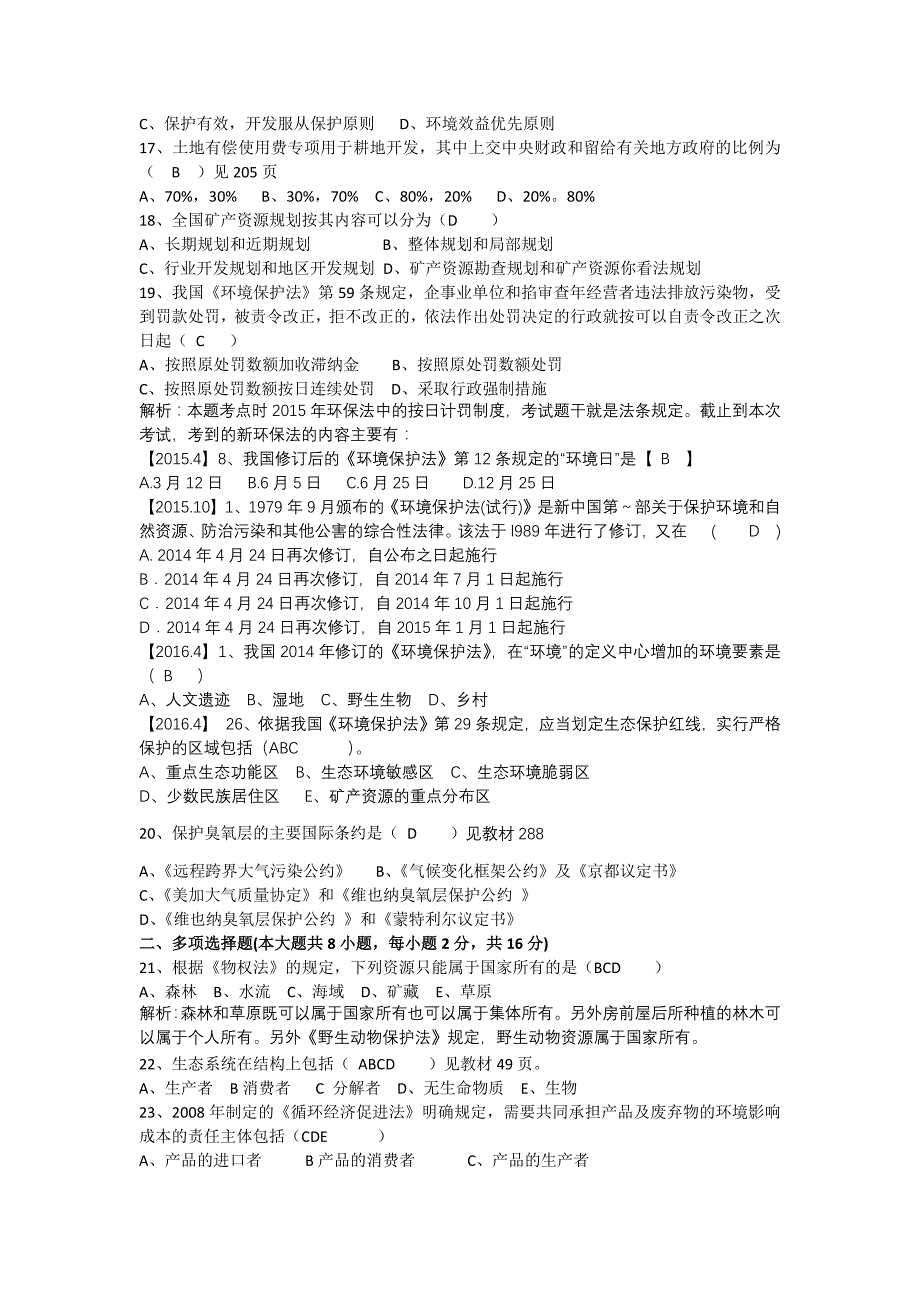 C、保护有效，开发服从保护原则　　D、环境效益优先原则
17、土地有偿使用费专项用于耕地开发，其中上交中央财政和留给有关地方政府的比例为（　B　）见 205 页
A、70%，30%　　B、30%，70%　C、80%，20%　　D、20%。80%
18、全国矿产资源规划按其内容可以分为（D　　）
A、长期规划和近期规划　　　　　B、整体规划和局部规划
C、行业开发规划和地区开发规划　D、矿产资源勘查规划和矿产资源你看法规划
19、我国《环境保护法》第 59 条规定，企事业单位和掐审查年经营者违法排放污染物，受到罚款处罚，被责令改正，拒不改正的，依法作出处罚决定的行政就按可以自责令改正之次日起（　C　）
A、按照原处罚数额加收滞纳金　　B、按照原处罚数额处罚
C、按照原处罚数额按日连续处罚　D、采取行政强制措施
解析：本题考点时 2015 年环保法中的按日计罚制度，考试题干就是法条规定。截止到本次考试，考到的新环保法的内容主要有：
【2015.4】8、我国修订后的《环境保护法》第 12 条规定的“环境日”是【 B　】
A.3 月 12 日　　B.6 月 5 日　　C.6 月 25 日　　D.12 月 25 日
【2015.10】1、1979 年 9 月颁布的《环境保护法(试行)》是新中国第～部关于保护环境和自然资源、防治污染和其他公害的综合性法律。该法于 l989 年进行了修订，又在　（　　D　）
A. 2014 年 4 月 24 日再次修订，自公布之日起施行
B．2014 年 4 月 24 日再次修订，自 2014 年 7 月 1 日起施行
C．2014 年 4 月 24 日再次修订，自 2014 年 10 月 1 日起施行
D．2014 年 4 月 24 日再次修订，自 2015 年 1 月 1 日起施行
【2016.4】1、我国 2014 年修订的《环境保护法》，在“环境”的定义中心增加的环境要素是（ B　）
A、人文遗迹　B、湿地　C、野生生物　D、乡村
【2016.4】　26、依据我国《环境保护法》第 29 条规定，应当划定生态保护红线，实行严格保护的区域包括（ABC　　　）。
A、重点生态功能区　B、生态环境敏感区　C、生态环境脆弱区
D、少数民族居住区　　E、矿产资源的重点分布区

20、保护臭氧层的主要国际条约是（　D　　）见教材 288

A、《远程跨界大气污染公约》　　B、《气候变化框架公约》及《京都议定书》
C、《美加大气质量协定》和《维也纳臭氧层保护公约 》
D、《维也纳臭氧层保护公约 》和《蒙特利尔议定书》
二、多项选择题(本大题共 8 小题，每小题 2 分，共 16 分)
21、根据《物权法》的规定，下列资源只能属于国家所有的是（BCD　　）
A、森林　B、水流　C、海域　D、矿藏　E、草原
解析：森林和草原既可以属于国家所有也可以属于集体所有。另外房前屋后所种植的林木可以属于个人所有。另外《野生动物保护法》规定，野生动物资源属于国家所有。
22、生态系统在结构上包括（　ABCD　　）见教材 49 页。
A、生产者　B 消费者　　C 分解者　D、无生命物质　E、生物
23、2008 年制定的《循环经济促进法》明确规定，需要共同承担产品及废弃物的环境影响成本的责任主体包括（CDE　　　）
A、产品的进口者　　　B 产品的消费者　　　C、产品的生产者